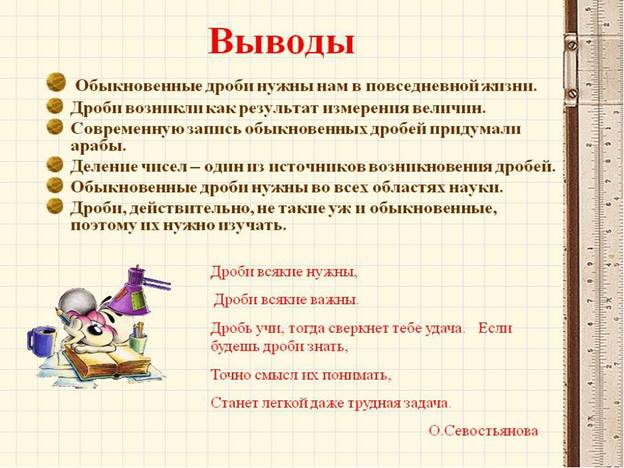 Выводы

Обыкновенные дроби нужны нам в повседневной жизни.
Дроби возникли как результат измерения величин.
Современную запись обыкновенных дробей придумали арабы.
Деление чисел – один из источников возникновения дробей.
Обыкновенные дроби нужны во всех областях науки.
Дроби, действительно, не такие уж и обыкновенные, поэтому их нужно изучать.

Дроби всякие нужны,

Дроби всякие важны.

Дробь учи, тогда сверкнет тебе удача. Если будешь дроби знать,

Точно смысл их понимать,

Станет легкой даже трудная задача.

О.Севостьянова